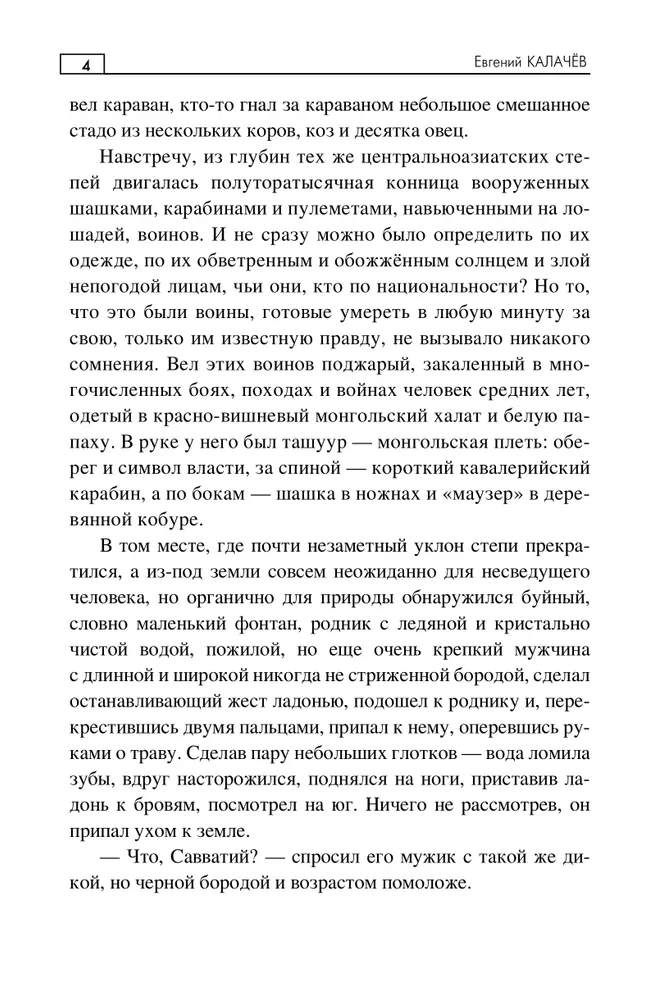 4

Евгений КАЛАЧЁВ

вел караван, кто-то гнал за караваном небольшое смешанное стадо из нескольких коров, коз и десятка овец.

Навстречу, из глубин тех же центральноазиатских степей двигалась полуторатысячная конница вооруженных шашками, карабинами и пулеметами, навьюченными на лошадей, воинов. И не сразу можно было определить по их одежде, по их обветренным и обожжённым солнцем и злой непогодой лицам, чьи они, кто по национальности? Но то, что это были воины, готовые умереть в любую минуту за свою, только им известную правду, не вызывало никакого сомнения. Вел этих воинов поджарый, закаленный в многочисленных боях, походах и войнах человек средних лет, одетый в красно-вишневый монгольский халат и белую папаху. В руке у него был ташуур — монгольская плеть: оберег и символ власти, за спиной — короткий кавалерийский карабин, а по бокам — шашка в ножнах и «маузер» в деревянной кобуре.

В том месте, где почти незаметный уклон степи прекратился, а из-под земли совсем неожиданно для несведущего человека, но органично для природы обнаружился буйный, словно маленький фонтан, родник с ледяной и кристально чистой водой, пожилой, но еще очень крепкий мужчина с длинной и широкой никогда не стриженной бородой, сделал останавливающий жест ладонью, подошел к роднику и, перекрестившись двумя пальцами, припал к нему, оперевшись руками о траву. Сделав пару небольших глотков — вода ломила зубы, вдруг насторожился, поднялся на ноги, приставив ладонь к бровям, посмотрел на юг. Ничего не рассмотрев, он припал ухом к земле.

— Что, Савватий? — спросил его мужик с такой же дикой, но черной бородой и возрастом помоложе.